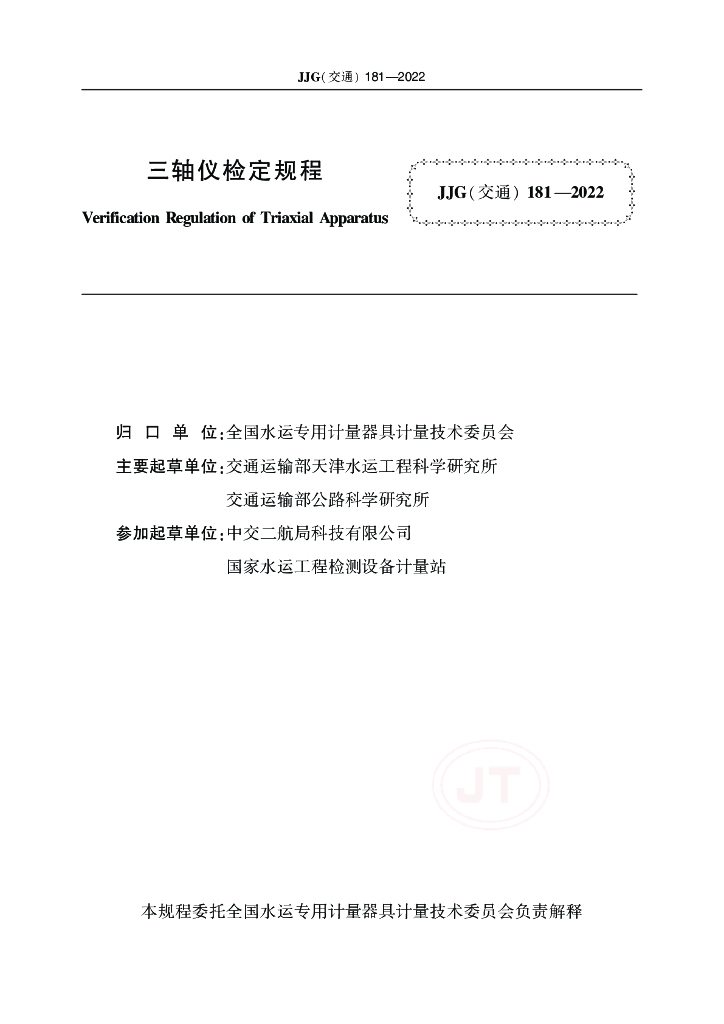 JJG(交通) 181—2022

三轴仪检定规程

Verification Regulation of Triaxial Apparatus

JJG(交通) 181—2022

归 口 单 位:全国水运专用计量器具计量技术委员会

主要起草单位:交通运输部天津水运工程科学研究所

交通运输部公路科学研究所

参加起草单位:中交二航局科技有限公司

国家水运工程检测设备计量站

JT

本规程委托全国水运专用计量器具计量技术委员会负责解释